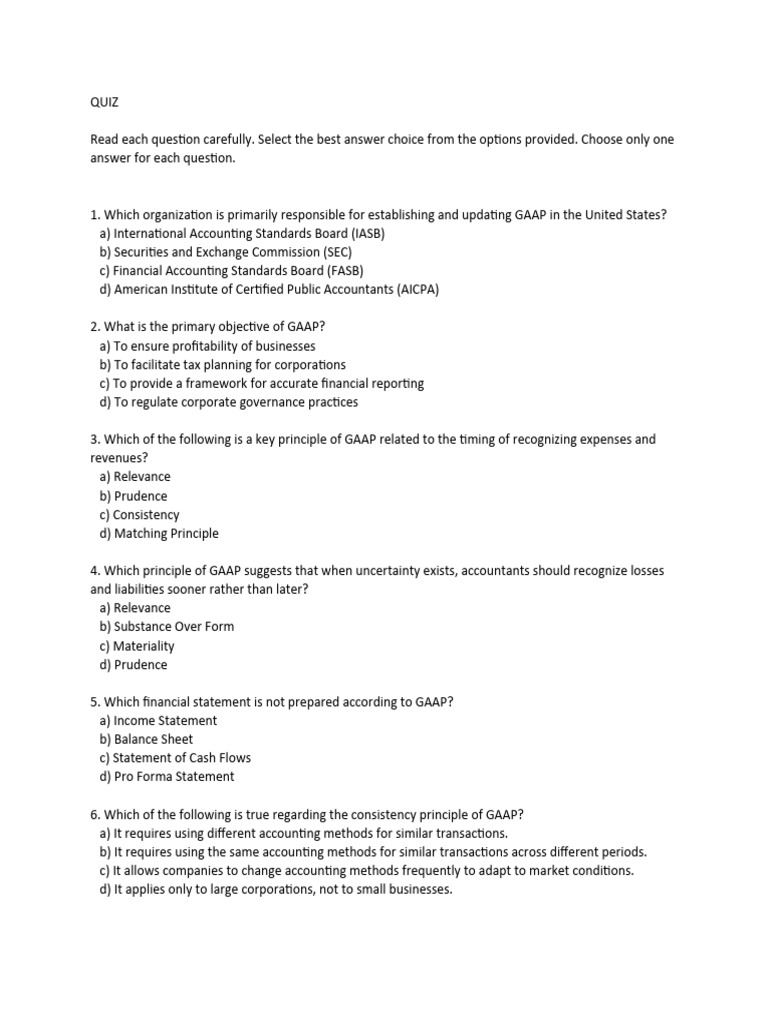 QUIZ

Read each question carefully. Select the best answer choice from the options provided. Choose only one answer for each question.

1. Which organization is primarily responsible for establishing and updating GAAP in the United States?
a) International Accounting Standards Board (IASB)
b) Securities and Exchange Commission (SEC)
c) Financial Accounting Standards Board (FASB)
d) American Institute of Certified Public Accountants (AICPA)

2. What is the primary objective of GAAP?
a) To ensure profitability of businesses
b) To facilitate tax planning for corporations
c) To provide a framework for accurate financial reporting
d) To regulate corporate governance practices

3. Which of the following is a key principle of GAAP related to the timing of recognizing expenses and revenues?
a) Relevance
b) Prudence
c) Consistency
d) Matching Principle

4. Which principle of GAAP suggests that when uncertainty exists, accountants should recognize losses and liabilities sooner rather than later?
a) Relevance
b) Substance Over Form
c) Materiality
d) Prudence

5. Which financial statement is not prepared according to GAAP?
a) Income Statement
b) Balance Sheet
c) Statement of Cash Flows
d) Pro Forma Statement

6. Which of the following is true regarding the consistency principle of GAAP?
a) It requires using different accounting methods for similar transactions.
b) It requires using the same accounting methods for similar transactions across different periods.
c) It allows companies to change accounting methods frequently to adapt to market conditions.
d) It applies only to large corporations, not to small businesses.